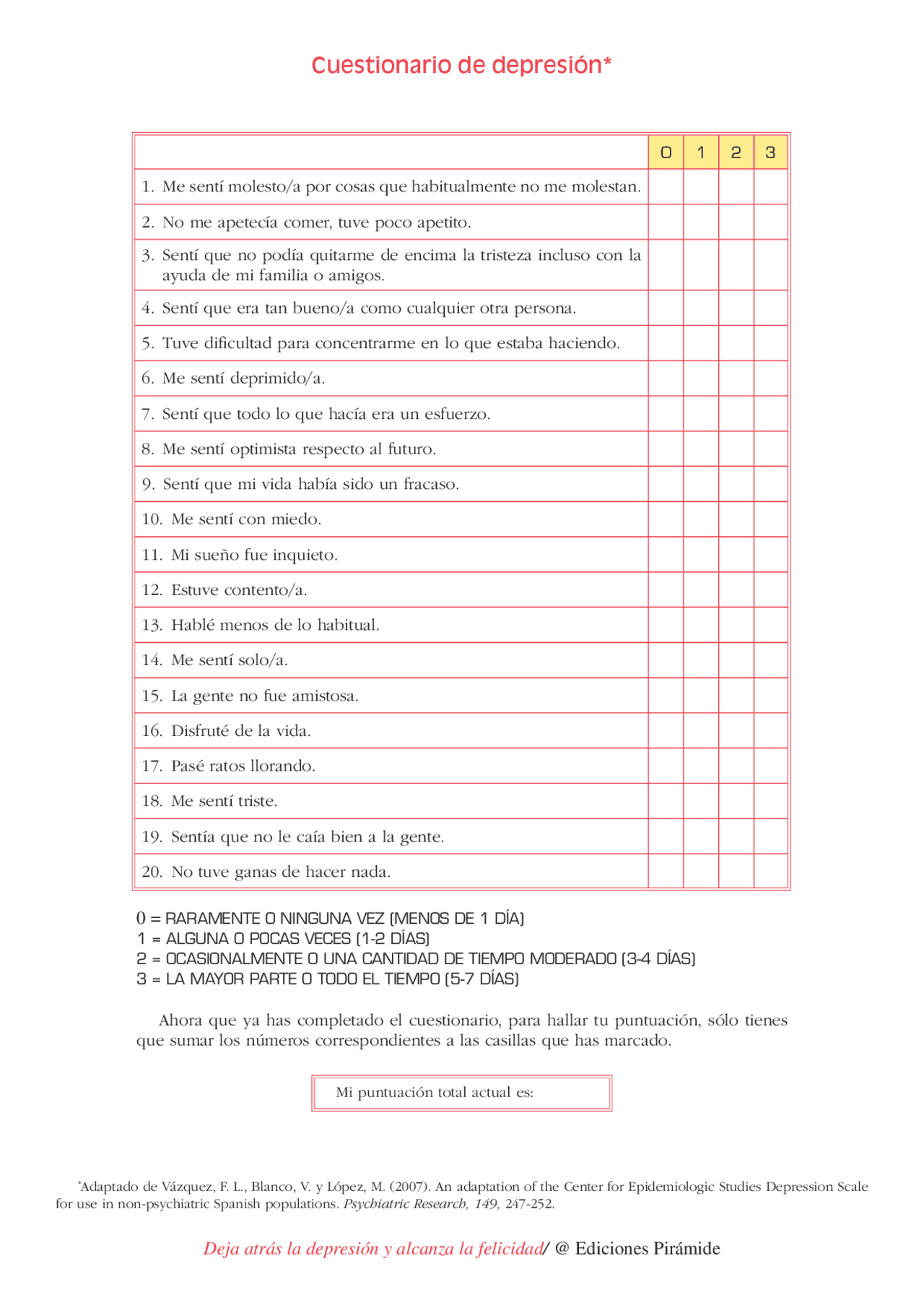 Cuestionario de depresión*

|  | 0 | 1 | 2 | 3 |
|---|---|---|---|---|
| 1. Me sentí molesto/a por cosas que habitualmente no me molestan. |  |  |  |  |
| 2. No me apetecía comer, tuve poco apetito. |  |  |  |  |
| 3. Sentí que no podía quitarme de encima la tristeza incluso con la ayuda de mi familia o amigos. |  |  |  |  |
| 4. Sentí que era tan bueno/a como cualquier otra persona. |  |  |  |  |
| 5. Tuve dificultad para concentrarme en lo que estaba haciendo. |  |  |  |  |
| 6. Me sentí deprimido/a. |  |  |  |  |
| 7. Sentí que todo lo que hacía era un esfuerzo. |  |  |  |  |
| 8. Me sentí optimista respecto al futuro. |  |  |  |  |
| 9. Sentí que mi vida había sido un fracaso. |  |  |  |  |
| 10. Me sentí con miedo. |  |  |  |  |
| 11. Mi sueño fue inquieto. |  |  |  |  |
| 12. Estuve contento/a. |  |  |  |  |
| 13. Hablé menos de lo habitual. |  |  |  |  |
| 14. Me sentí solo/a. |  |  |  |  |
| 15. La gente no fue amistosa. |  |  |  |  |
| 16. Disfruté de la vida. |  |  |  |  |
| 17. Pasé ratos llorando. |  |  |  |  |
| 18. Me sentí triste. |  |  |  |  |
| 19. Sentía que no le caía bien a la gente. |  |  |  |  |
| 20. No tuve ganas de hacer nada. |  |  |  |  |

0 = RARAMENTE O NINGUNA VEZ (MENOS DE 1 DÍA)
1 = ALGUNA O POCAS VECES (1-2 DÍAS)
2 = OCASIONALMENTE O UNA CANTIDAD DE TIEMPO MODERADO (3-4 DÍAS)
3 = LA MAYOR PARTE O TODO EL TIEMPO (5-7 DÍAS)

Ahora que ya has completado el cuestionario, para hallar tu puntuación, sólo tienes que sumar los números correspondientes a las casillas que has marcado.

Mi puntuación total actual es:

*Adaptado de Vázquez, F. L., Blanco, V. y López, M. (2007). An adaptation of the Center for Epidemiologic Studies Depression Scale for use in non-psychiatric Spanish populations. Psychiatric Research, 149, 247-252.

Deja atrás la depresión y alcanza la felicidad/ @ Ediciones Pirámide